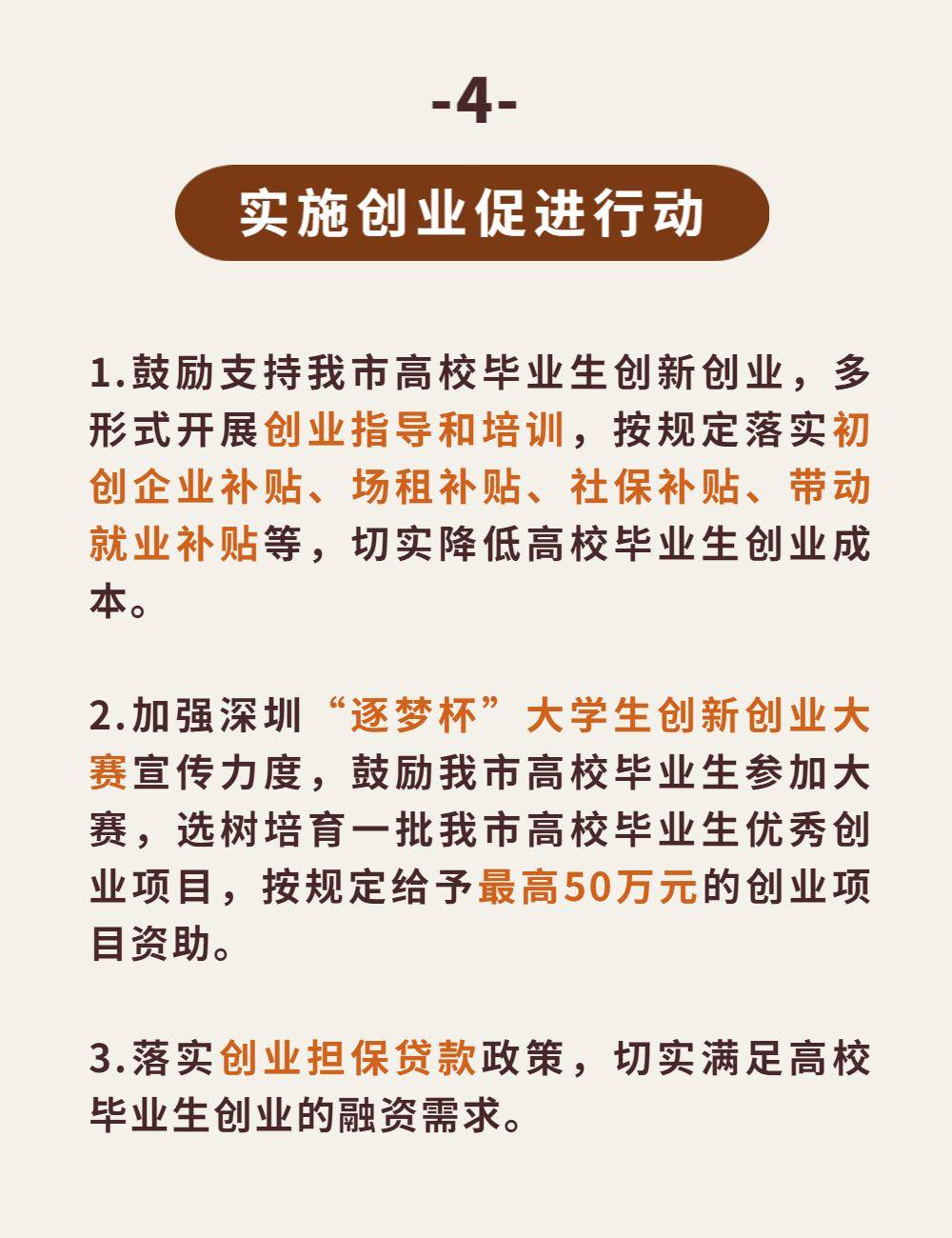 -4-

实施创业促进行动

1.鼓励支持我市高校毕业生创新创业，多形式开展创业指导和培训，按规定落实初创企业补贴、场租补贴、社保补贴、带动就业补贴等，切实降低高校毕业生创业成本。

2.加强深圳“逐梦杯”大学生创新创业大赛宣传力度，鼓励我市高校毕业生参加大赛，选树培育一批我市高校毕业生优秀创业项目，按规定给予最高50万元的创业项目资助。

3.落实创业担保贷款政策，切实满足高校毕业生创业的融资需求。